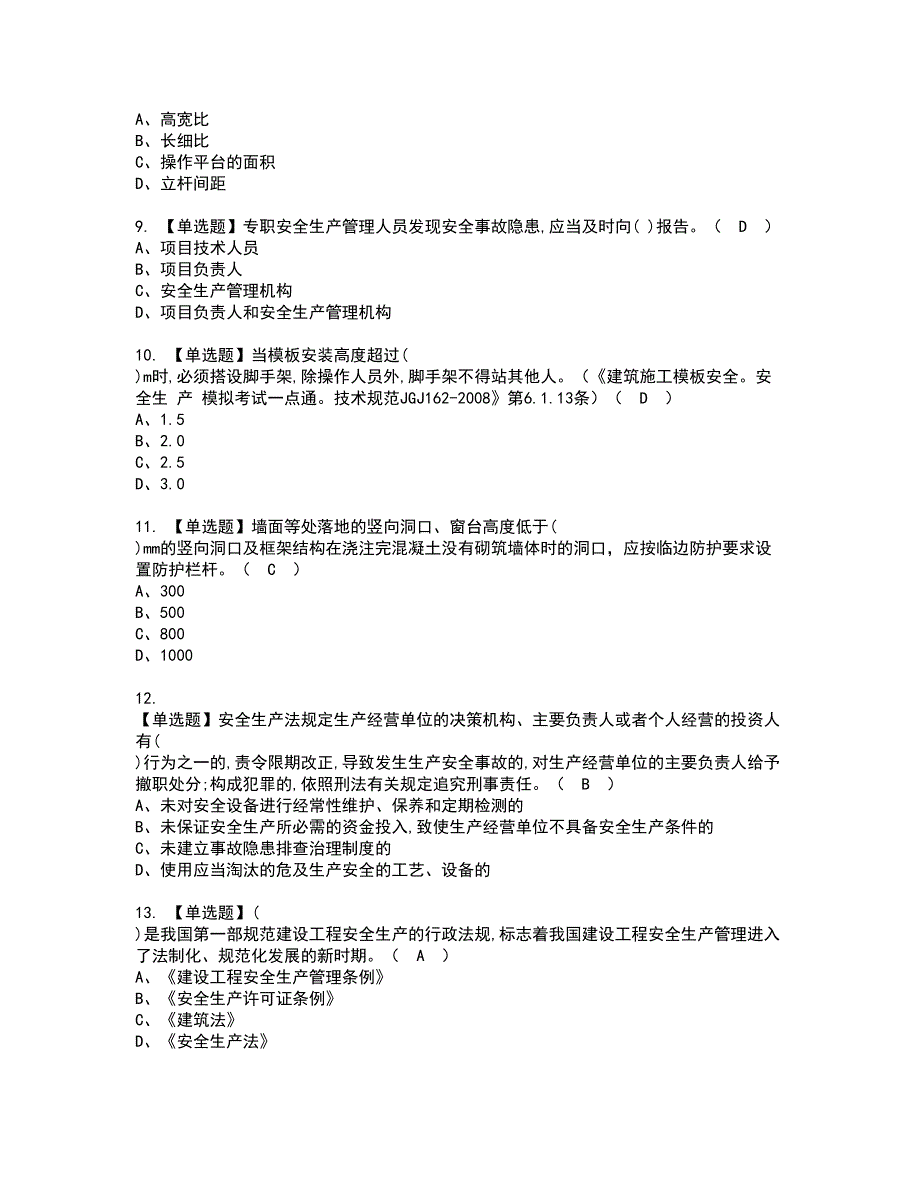 A、高宽比
B、长细比
C、操作平台的面积
D、立杆间距

9. 【单选题】专职安全生产管理人员发现安全事故隐患,应当及时向( )报告。（ D ）
A、项目技术人员
B、项目负责人
C、安全生产管理机构
D、项目负责人和安全生产管理机构

10. 【单选题】当模板安装高度超过(
)m时,必须搭设脚手架,除操作人员外,脚手架不得站其他人。（《建筑施工模板安全。安全生 产 模拟考试一点通。技术规范JGJ162-2008》第6.1.13条）（ D ）
A、1.5
B、2.0
C、2.5
D、3.0

11. 【单选题】墙面等处落地的竖向洞口、窗台高度低于(
)mm的竖向洞口及框架结构在浇注完混凝土没有砌筑墙体时的洞口，应按临边防护要求设置防护栏杆。（ C ）
A、300
B、500
C、800
D、1000

12.
【单选题】安全生产法规定生产经营单位的决策机构、主要负责人或者个人经营的投资人有(
)行为之一的,责令限期改正,导致发生生产安全事故的,对生产经营单位的主要负责人给予撤职处分;构成犯罪的,依照刑法有关规定追究刑事责任。（ B ）
A、未对安全设备进行经常性维护、保养和定期检测的
B、未保证安全生产所必需的资金投入,致使生产经营单位不具备安全生产条件的
C、未建立事故隐患排查治理制度的
D、使用应当淘汰的危及生产安全的工艺、设备的

13. 【单选题】(
)是我国第一部规范建设工程安全生产的行政法规,标志着我国建设工程安全生产管理进入了法制化、规范化发展的新时期。（ A ）
A、《建设工程安全生产管理条例》
B、《安全生产许可证条例》
C、《建筑法》
D、《安全生产法》